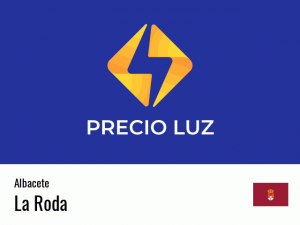 PRECIO LUZ

Albacete
La Roda